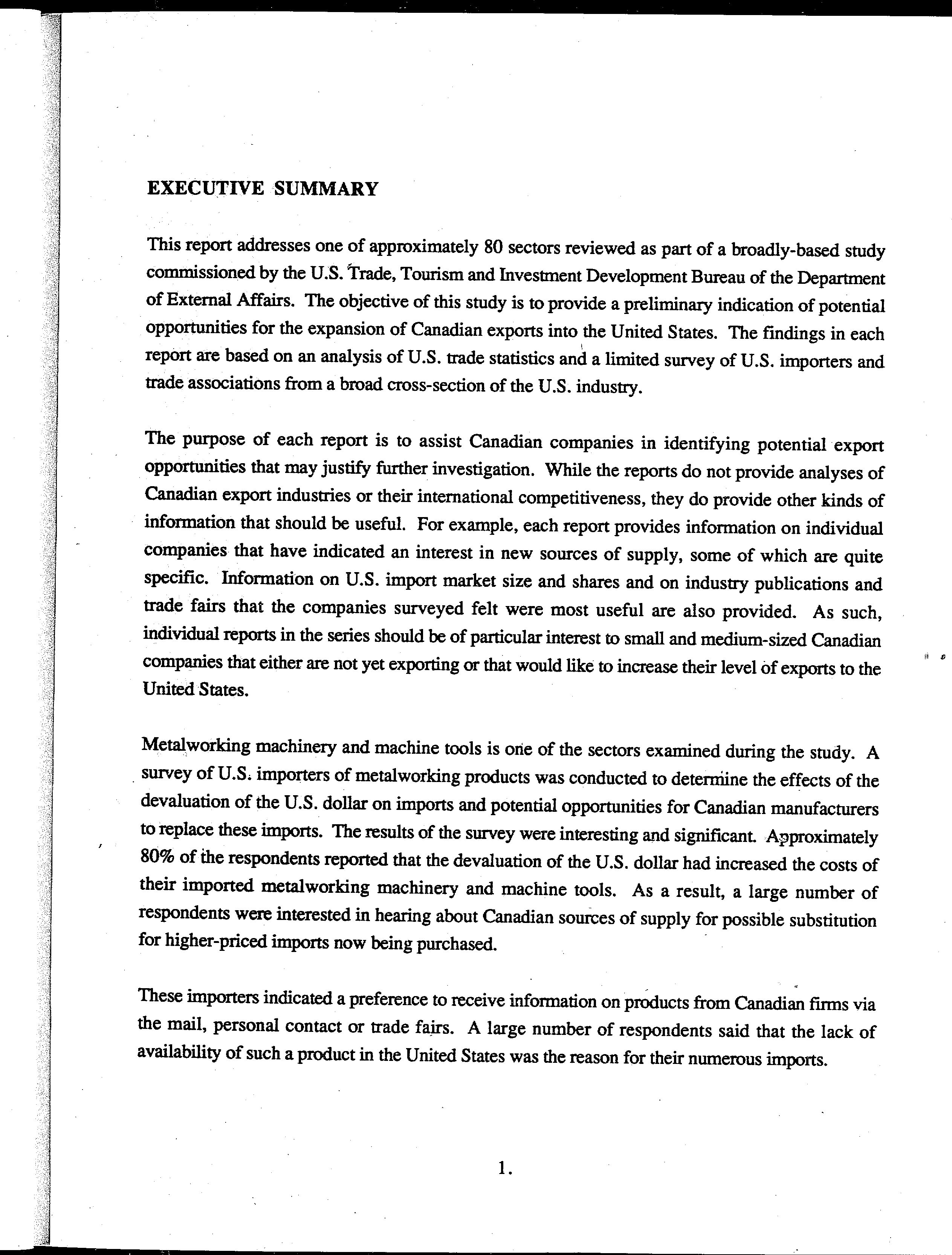 EXECUTIVE SUMMARY

This report addresses one of approximately 80 sectors reviewed as part of a broadly-based study commissioned by the U.S. Trade, Tourism and Investment Development Bureau of the Department of External Affairs. The objective of this study is to provide a preliminary indication of potential opportunities for the expansion of Canadian exports into the United States. The findings in each report are based on an analysis of U.S. trade statistics and a limited survey of U.S. importers and trade associations from a broad cross-section of the U.S. industry.

The purpose of each report is to assist Canadian companies in identifying potential export opportunities that may justify further investigation. While the reports do not provide analyses of Canadian export industries or their international competitiveness, they do provide other kinds of information that should be useful. For example, each report provides information on individual companies that have indicated an interest in new sources of supply, some of which are quite specific. Information on U.S. import market size and shares and on industry publications and trade fairs that the companies surveyed felt were most useful are also provided. As such, individual reports in the series should be of particular interest to small and medium-sized Canadian companies that either are not yet exporting or that would like to increase their level of exports to the United States.

Metalworking machinery and machine tools is one of the sectors examined during the study. A survey of U.S. importers of metalworking products was conducted to determine the effects of the devaluation of the U.S. dollar on imports and potential opportunities for Canadian manufacturers to replace these imports. The results of the survey were interesting and significant. Approximately 80% of the respondents reported that the devaluation of the U.S. dollar had increased the costs of their imported metalworking machinery and machine tools. As a result, a large number of respondents were interested in hearing about Canadian sources of supply for possible substitution for higher-priced imports now being purchased.

These importers indicated a preference to receive information on products from Canadian firms via the mail, personal contact or trade fairs. A large number of respondents said that the lack of availability of such a product in the United States was the reason for their numerous imports.

1.